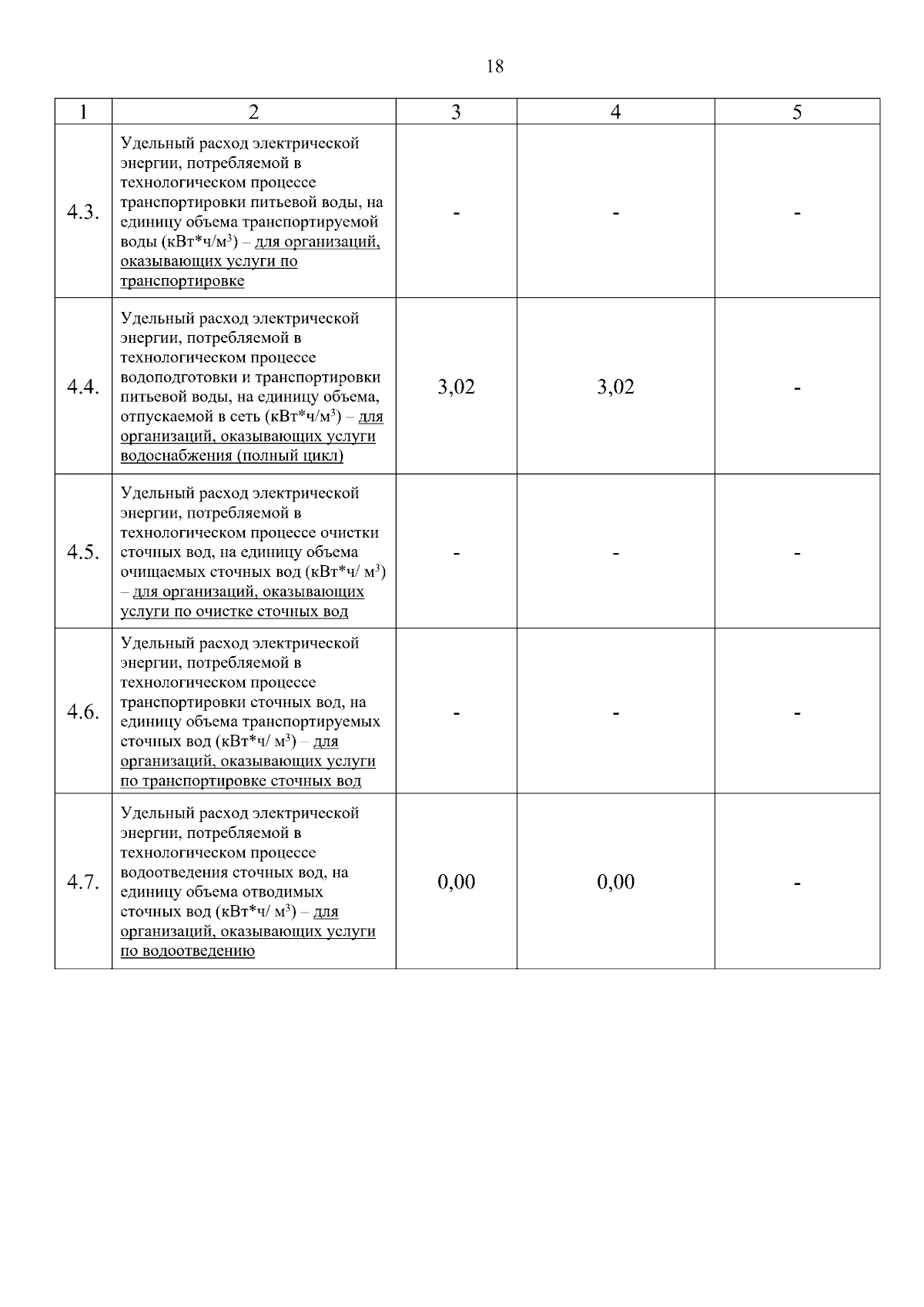 18

| 1 | 2 | 3 | 4 | 5 |
|---|---|---|---|---|
| 4.3. | Удельный расход электрической энергии, потребляемой в технологическом процессе транспортировки питьевой воды, на единицу объема транспортируемой воды (кВт*ч/м$^3$) – для организаций, оказывающих услуги по транспортировке | - | - | - |
| 4.4. | Удельный расход электрической энергии, потребляемой в технологическом процессе водоподготовки и транспортировки питьевой воды, на единицу объема, отпускаемой в сеть (кВт*ч/м$^3$) – для организаций, оказывающих услуги водоснабжения (полный цикл) | 3,02 | 3,02 | - |
| 4.5. | Удельный расход электрической энергии, потребляемой в технологическом процессе очистки сточных вод, на единицу объема очищаемых сточных вод (кВт*ч/ м$^3$) – для организаций, оказывающих услуги по очистке сточных вод | - | - | - |
| 4.6. | Удельный расход электрической энергии, потребляемой в технологическом процессе транспортировки сточных вод, на единицу объема транспортируемых сточных вод (кВт*ч/ м$^3$) – для организаций, оказывающих услуги по транспортировке сточных вод | - | - | - |
| 4.7. | Удельный расход электрической энергии, потребляемой в технологическом процессе водоотведения сточных вод, на единицу объема отводимых сточных вод (кВт*ч/ м$^3$) – для организаций, оказывающих услуги по водоотведению | 0,00 | 0,00 | - |